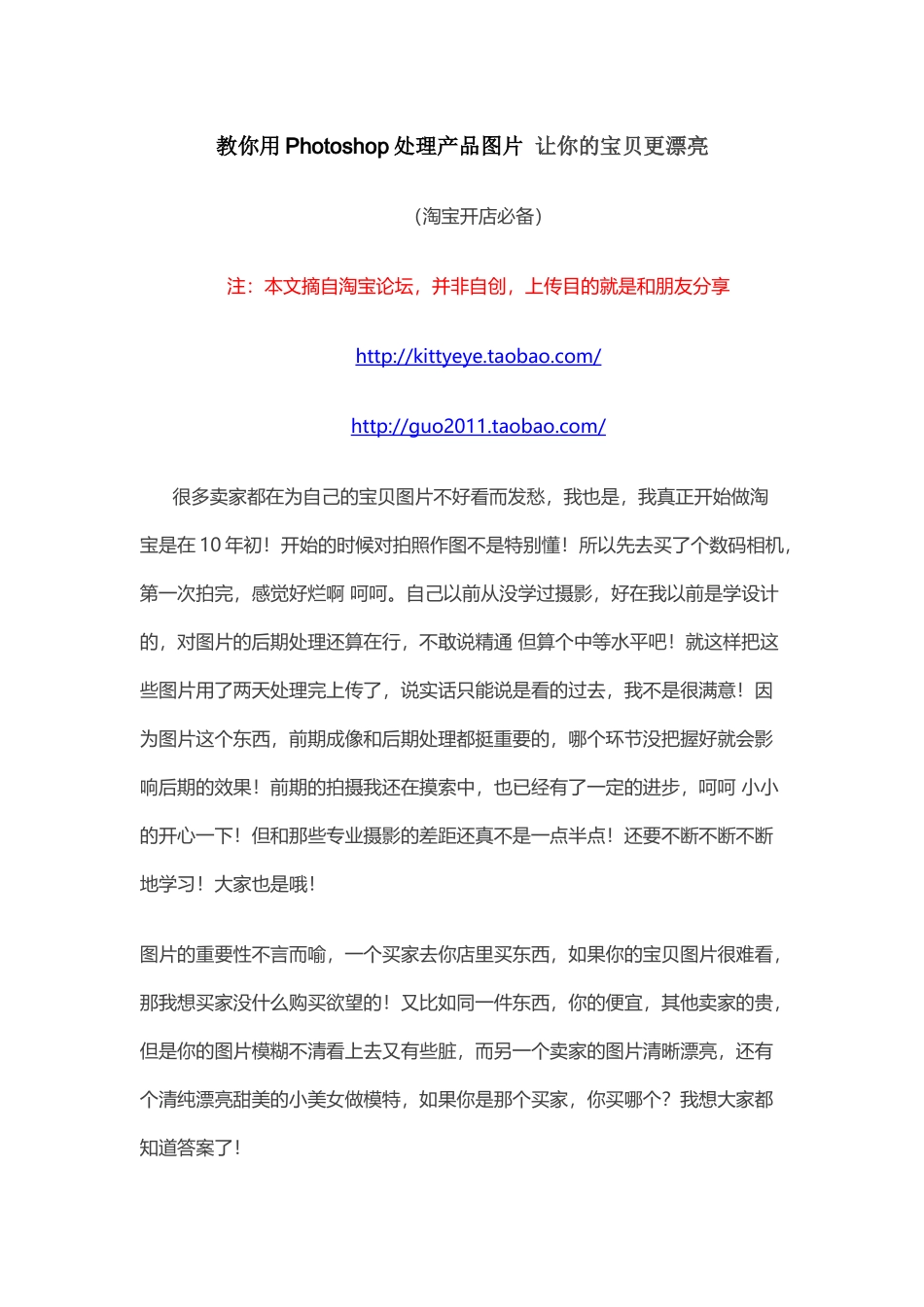 教你用 Photoshop 处理产品图片 让你的宝贝更漂亮

（淘宝开店必备）

注：本文摘自淘宝论坛，并非自创，上传目的就是和朋友分享

http://kittyeye.taobao.com/

http://guo2011.taobao.com/

很多卖家都在为自己的宝贝图片不好看而发愁，我也是，我真正开始做淘宝是在 10 年初！开始的时候对拍照作图不是特别懂！所以先去买了个数码相机，第一次拍完，感觉好烂啊 呵呵。自己以前从没学过摄影，好在我以前是学设计的，对图片的后期处理还算在行，不敢说精通 但算个中等水平吧！就这样把这些图片用了两天处理完上传了，说实话只能说是看的过去，我不是很满意！因为图片这个东西，前期成像和后期处理都挺重要的，哪个环节没把握好就会影响后期的效果！前期的拍摄我还在摸索中，也已经有了一定的进步，呵呵 小小的开心一下！但和那些专业摄影的差距还真不是一点半点！还要不断不断不断地学习！大家也是哦！

图片的重要性不言而喻，一个买家去你店里买东西，如果你的宝贝图片很难看，那我想买家没什么购买欲望的！又比如同一件东西，你的便宜，其他卖家的贵，但是你的图片模糊不清看上去又有些脏，而另一个卖家的图片清晰漂亮，还有个清纯漂亮甜美的小美女做模特，如果你是那个买家，你买哪个？我想大家都知道答案了！